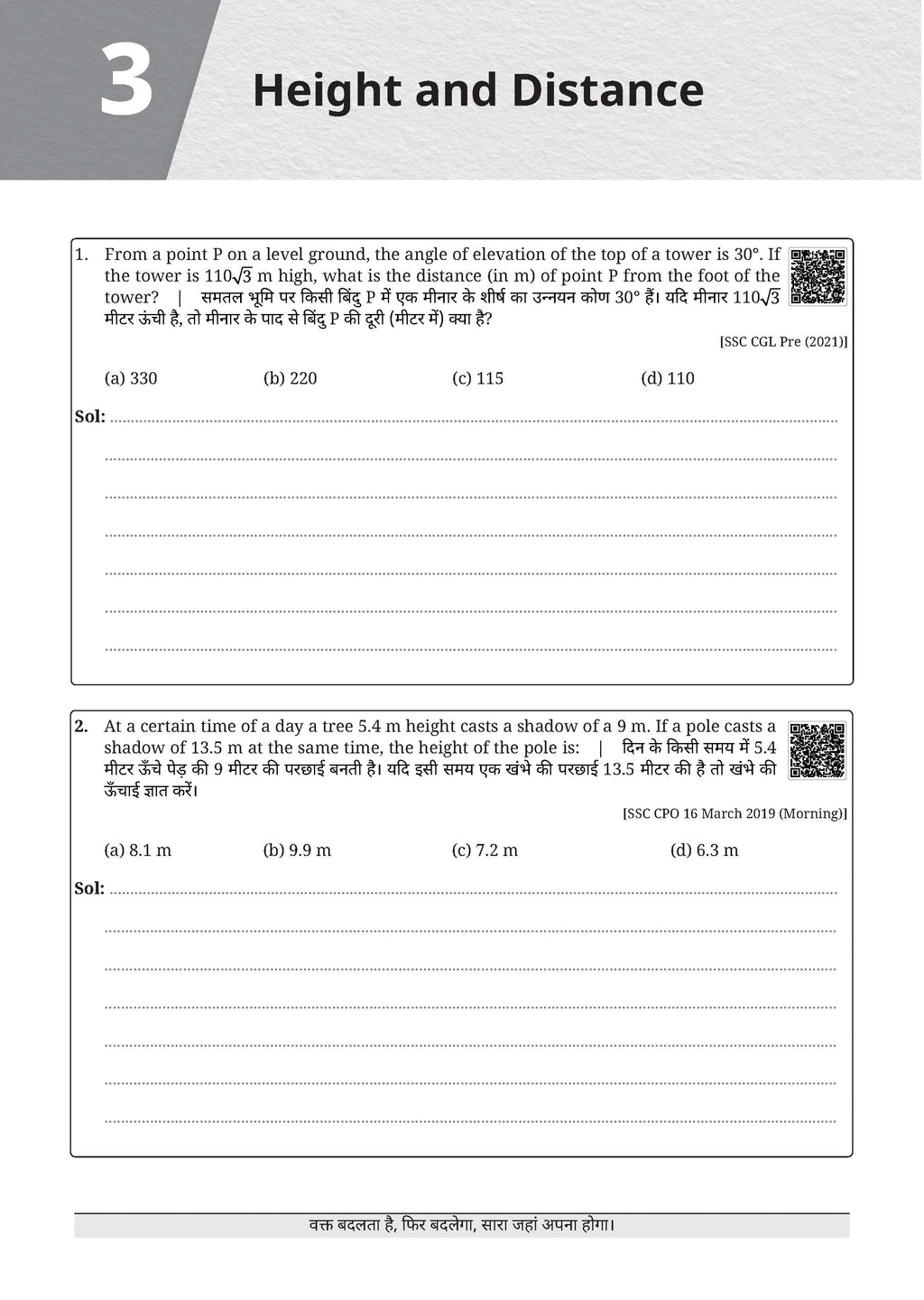 3 Height and Distance

1. From a point P on a level ground, the angle of elevation of the top of a tower is 30°. If the tower is $110\sqrt{3}$ m high, what is the distance (in m) of point P from the foot of the tower? | समतल भूमि पर किसी बिंदु P में एक मीनार के शीर्ष का उन्नयन कोण 30° हैं। यदि मीनार $110\sqrt{3}$ मीटर ऊंची है, तो मीनार के पाद से बिंदु P की दूरी (मीटर में) क्या है?

[SSC CGL Pre (2021)]

(a) 330 (b) 220 (c) 115 (d) 110

Sol:

2. At a certain time of a day a tree 5.4 m height casts a shadow of a 9 m. If a pole casts a shadow of 13.5 m at the same time, the height of the pole is: | दिन के किसी समय में 5.4 मीटर ऊँचे पेड़ की 9 मीटर की परछाई बनती है। यदि इसी समय एक खंभे की परछाई 13.5 मीटर की है तो खंभे की ऊँचाई ज्ञात करें।

[SSC CPO 16 March 2019 (Morning)]

(a) 8.1 m (b) 9.9 m (c) 7.2 m (d) 6.3 m

Sol:

वक्त बदलता है, फिर बदलेगा, सारा जहां अपना होगा।